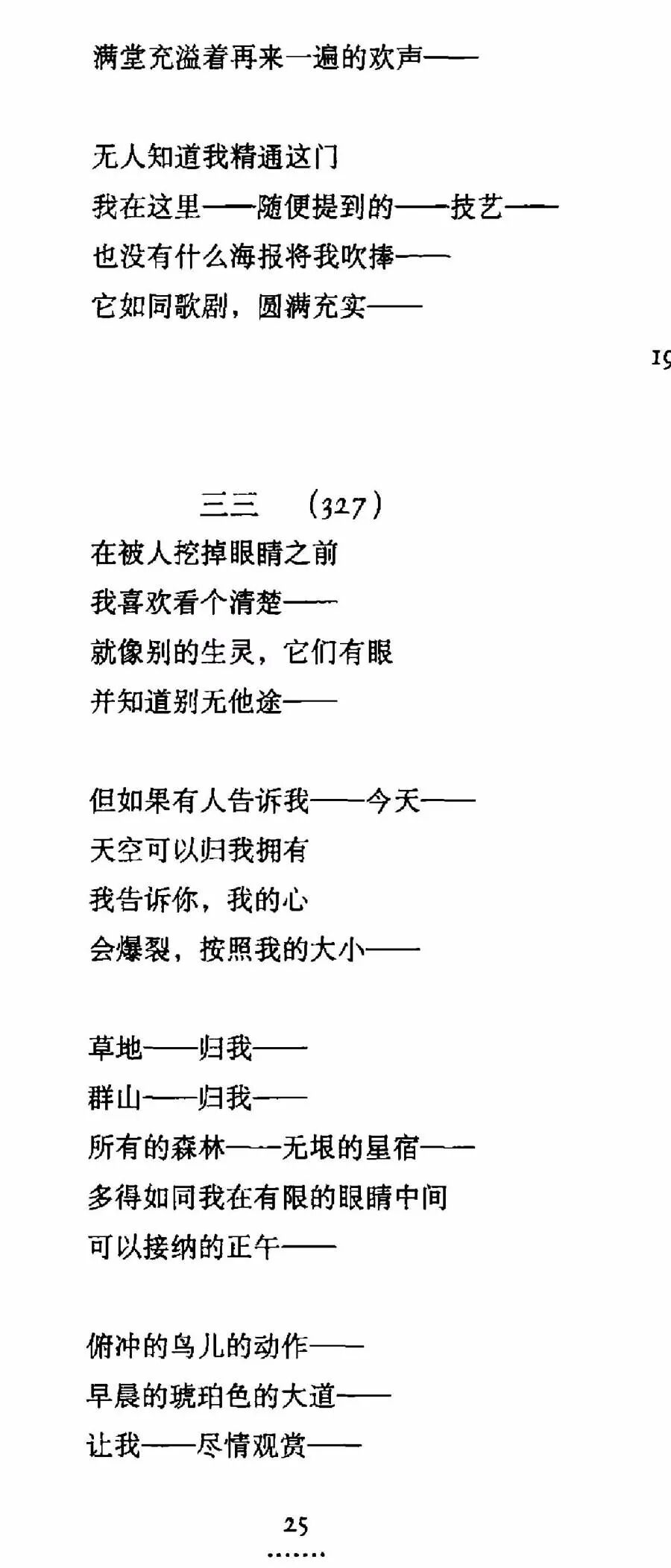 满堂充溢着再来一遍的欢声——

无人知道我精通这门
我在这里——随便提到的——技艺——
也没有什么海报将我吹捧——
它如同歌剧，圆满充实——

19

三三　(327)

在被人挖掉眼睛之前
我喜欢看个清楚——
就像别的生灵，它们有眼
并知道别无他途——

但如果有人告诉我——今天——
天空可以归我拥有
我告诉你，我的心
会爆裂，按照我的大小——

草地——归我——
群山——归我——
所有的森林——无垠的星宿——
多得如同我在有限的眼睛中间
可以接纳的正午——

俯冲的鸟儿的动作——
早晨的琥珀色的大道——
让我——尽情观赏——

25